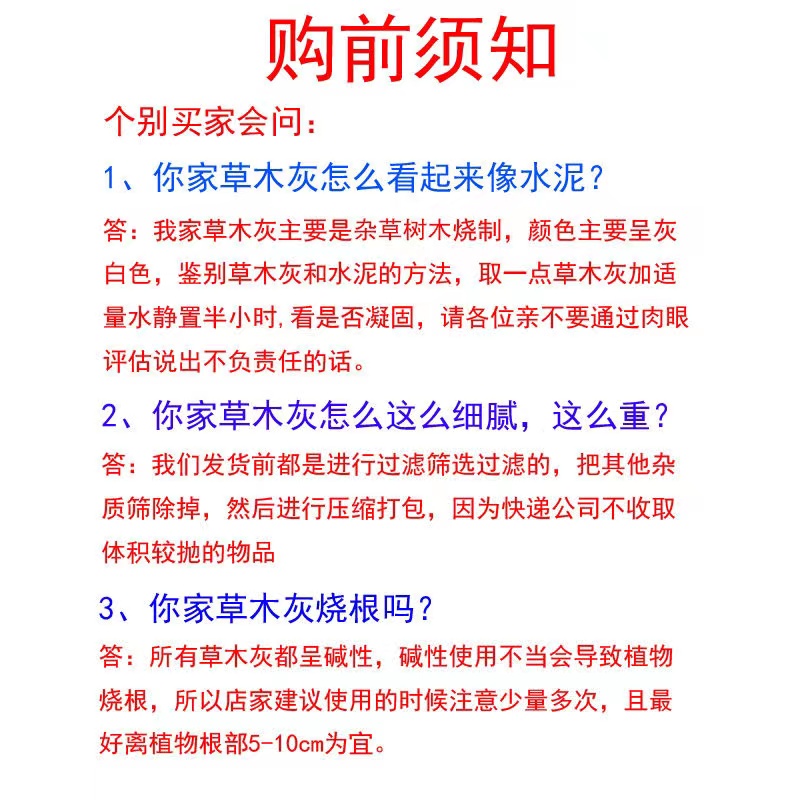 购前须知

个别买家会问：

1、你家草木灰怎么看起来像水泥？

答：我家草木灰主要是杂草树木烧制，颜色主要呈灰白色，鉴别草木灰和水泥的方法，取一点草木灰加适量水静置半小时,看是否凝固，请各位亲不要通过肉眼评估说出不负责任的话。

2、你家草木灰怎么这么细腻，这么重？

答：我们发货前都是进行过滤筛选过滤的，把其他杂质筛除掉，然后进行压缩打包，因为快递公司不收取体积较抛的物品

3、你家草木灰烧根吗？

答：所有草木灰都呈碱性，碱性使用不当会导致植物烧根，所以店家建议使用的时候注意少量多次，且最好离植物根部5-10cm为宜。